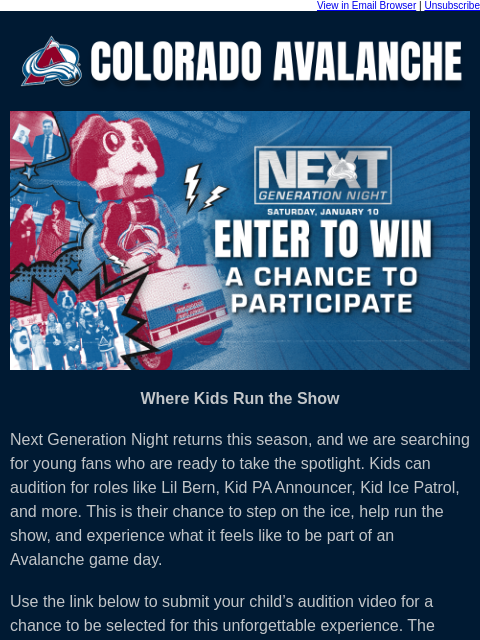 View in Email Browser | Unsubscribe

COLORADO AVALANCHE

NEXT GENERATION NIGHT
SATURDAY, JANUARY 10
ENTER TO WIN
A CHANCE TO PARTICIPATE

Where Kids Run the Show

Next Generation Night returns this season, and we are searching for young fans who are ready to take the spotlight. Kids can audition for roles like Lil Bern, Kid PA Announcer, Kid Ice Patrol, and more. This is their chance to step on the ice, help run the show, and experience what it feels like to be part of an Avalanche game day.

Use the link below to submit your child’s audition video for a chance to be selected for this unforgettable experience. The